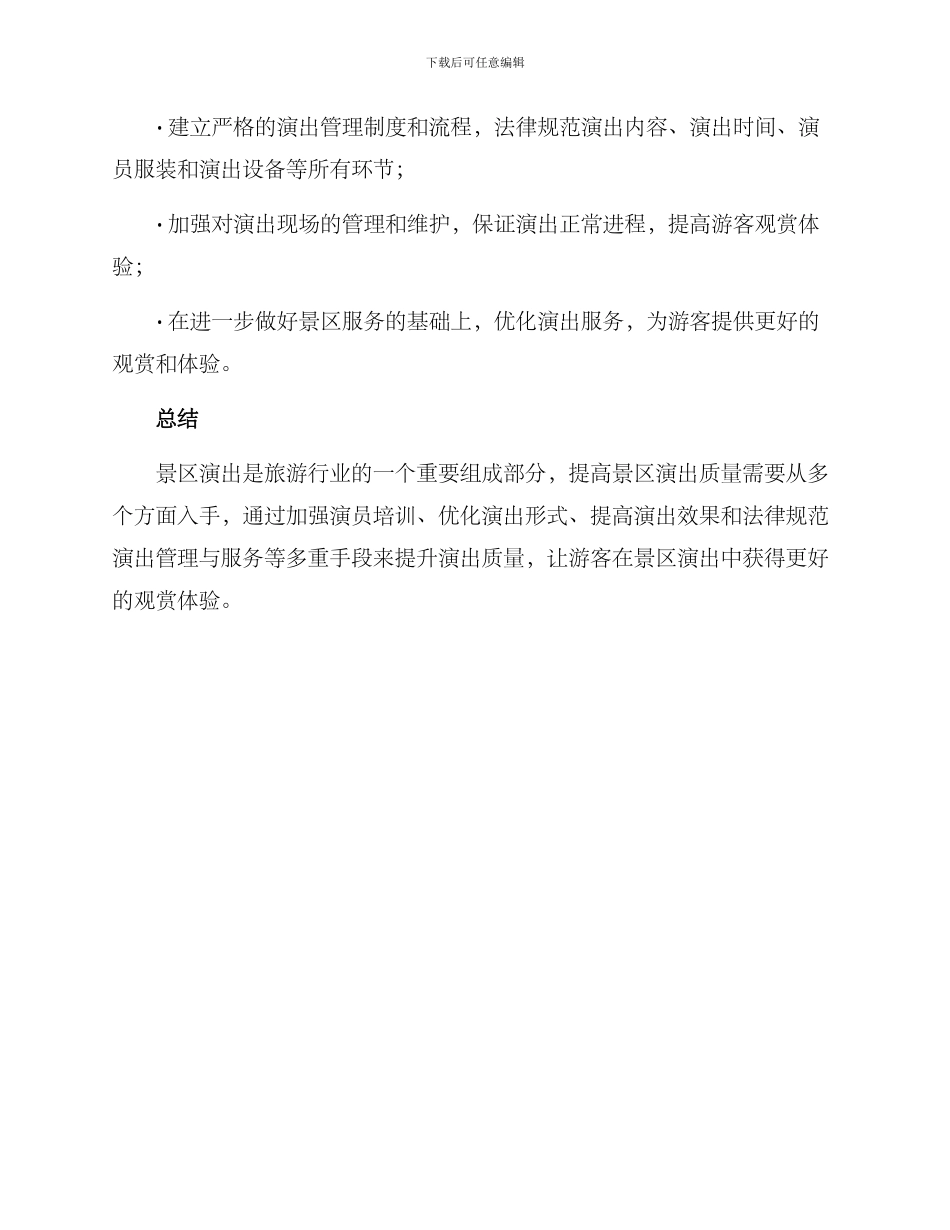 下载后可任意编辑

· 建立严格的演出管理制度和流程，法律规范演出内容、演出时间、演员服装和演出设备等所有环节；

· 加强对演出现场的管理和维护，保证演出正常进程，提高游客观赏体验；

· 在进一步做好景区服务的基础上，优化演出服务，为游客提供更好的观赏和体验。

总结

景区演出是旅游行业的一个重要组成部分，提高景区演出质量需要从多个方面入手，通过加强演员培训、优化演出形式、提高演出效果和法律规范演出管理与服务等多重手段来提升演出质量，让游客在景区演出中获得更好的观赏体验。